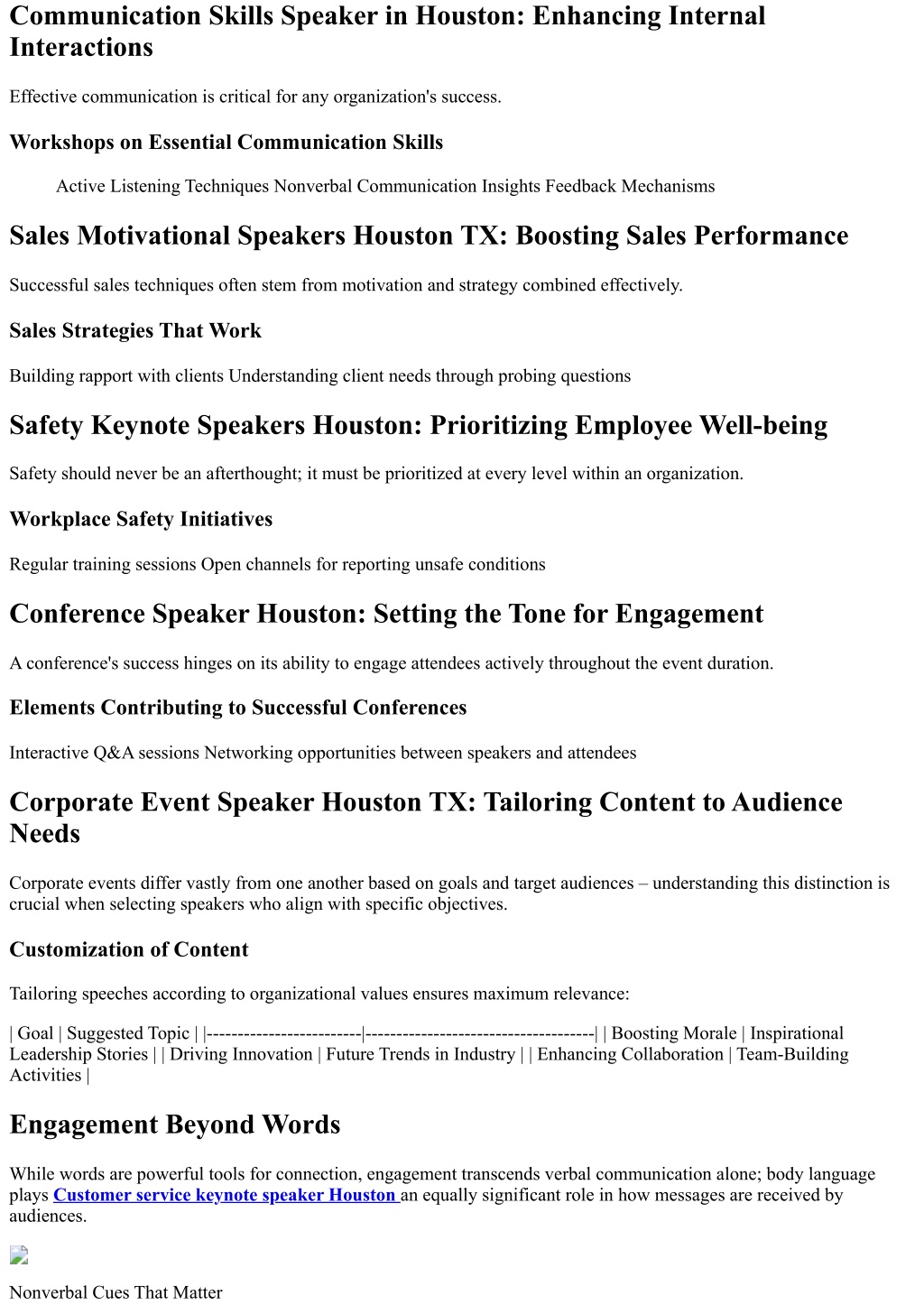 Communication Skills Speaker in Houston: Enhancing Internal Interactions

Effective communication is critical for any organization's success.

Workshops on Essential Communication Skills

Active Listening Techniques Nonverbal Communication Insights Feedback Mechanisms

Sales Motivational Speakers Houston TX: Boosting Sales Performance

Successful sales techniques often stem from motivation and strategy combined effectively.

Sales Strategies That Work

Building rapport with clients Understanding client needs through probing questions

Safety Keynote Speakers Houston: Prioritizing Employee Well-being

Safety should never be an afterthought; it must be prioritized at every level within an organization.

Workplace Safety Initiatives

Regular training sessions Open channels for reporting unsafe conditions

Conference Speaker Houston: Setting the Tone for Engagement

A conference's success hinges on its ability to engage attendees actively throughout the event duration.

Elements Contributing to Successful Conferences

Interactive Q&A sessions Networking opportunities between speakers and attendees

Corporate Event Speaker Houston TX: Tailoring Content to Audience Needs

Corporate events differ vastly from one another based on goals and target audiences – understanding this distinction is crucial when selecting speakers who align with specific objectives.

Customization of Content

Tailoring speeches according to organizational values ensures maximum relevance:

| Goal | Suggested Topic | |-------------------------|------------------------------------| | Boosting Morale | Inspirational Leadership Stories | | Driving Innovation | Future Trends in Industry | | Enhancing Collaboration | Team-Building Activities |

Engagement Beyond Words

While words are powerful tools for connection, engagement transcends verbal communication alone; body language plays Customer service keynote speaker Houston an equally significant role in how messages are received by audiences.

Nonverbal Cues That Matter